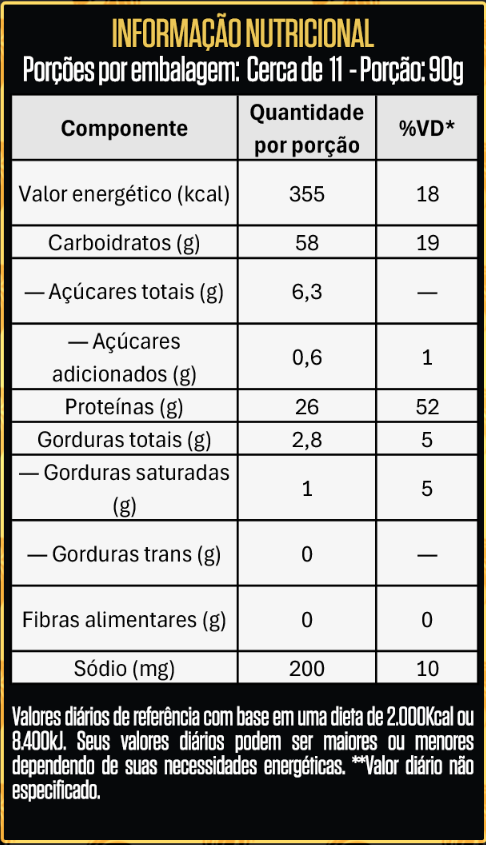 INFORMAÇÃO NUTRICIONAL
Porções por embalagem: Cerca de 11 - Porção: 90g

| Componente | Quantidade por porção | %VD* |
|---|---|---|
| Valor energético (kcal) | 355 | 18 |
| Carboidratos (g) | 58 | 19 |
| — Açúcares totais (g) | 6,3 | — |
| — Açúcares adicionados (g) | 0,6 | 1 |
| Proteínas (g) | 26 | 52 |
| Gorduras totais (g) | 2,8 | 5 |
| — Gorduras saturadas (g) | 1 | 5 |
| — Gorduras trans (g) | 0 | — |
| Fibras alimentares (g) | 0 | 0 |
| Sódio (mg) | 200 | 10 |

Valores diários de referência com base em uma dieta de 2.000Kcal ou 8.400kJ. Seus valores diários podem ser maiores ou menores dependendo de suas necessidades energéticas. **Valor diário não especificado.